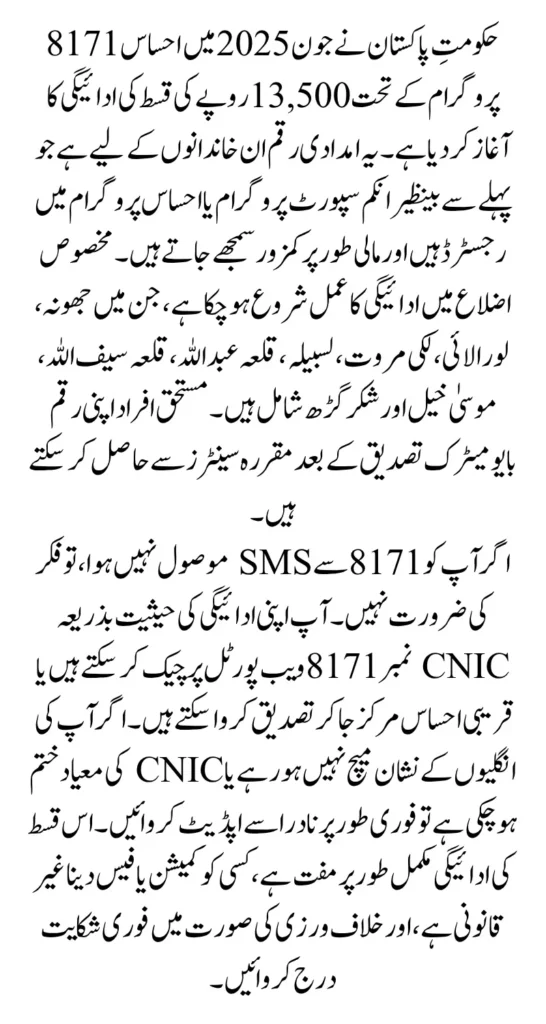 حکومتِ پاکستان نے جون 2025 میں احساس 8171 پروگرام کے تحت 13,500 روپے کی قسط کی ادائیگی کا آغاز کر دیا ہے۔ یہ امدادی رقم ان خاندانوں کے لیے ہے جو پہلے سے بینظیر انکم سپورٹ پروگرام یا احساس پروگرام میں رجسٹرڈ ہیں اور مالی طور پر کمزور سمجھے جاتے ہیں۔ مخصوص اضلاع میں ادائیگی کا عمل شروع ہو چکا ہے، جن میں جھونہ، لورالائی، لکی مروت، لسبیلہ، قلعہ عبداللہ، قلعہ سیف اللہ، موسیٰ خیل اور شکر گڑھ شامل ہیں۔ مستحق افراد اپنی رقم بایومیٹرک تصدیق کے بعد مقررہ سینٹرز سے حاصل کر سکتے ہیں۔

اگر آپ کو 8171 سے SMS موصول نہیں ہوا، تو فکر کی ضرورت نہیں۔ آپ اپنی ادائیگی کی حیثیت بذریعہ CNIC نمبر 8171 ویب پورٹل پر چیک کر سکتے ہیں یا قریبی احساس مرکز جا کر تصدیق کروا سکتے ہیں۔ اگر آپ کی انگلیوں کے نشان میچ نہیں ہو رہے یا CNIC کی معیاد ختم ہو چکی ہے تو فوری طور پر نادرا سے اپڈیٹ کروائیں۔ اس قسط کی ادائیگی مکمل طور پر مفت ہے، کسی کو کمیشن یا فیس دینا غیر قانونی ہے، اور خلاف ورزی کی صورت میں فوری شکایت درج کروائیں۔